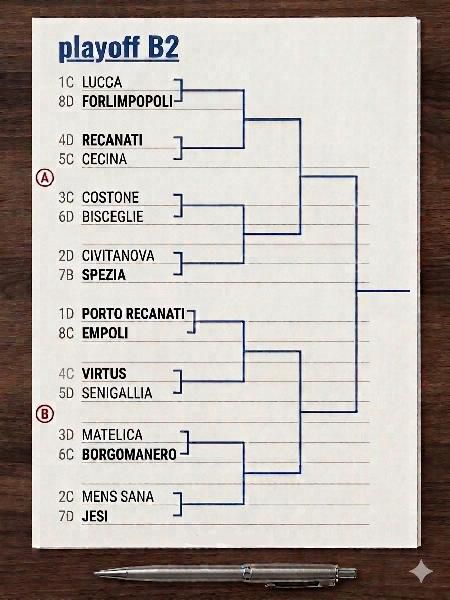 playoff B2

1C LUCCA
8D FORLIMPOPOLI

4D RECANATI
5C CECINA

A

3C COSTONE
6D BISCEGLIE

2D CIVITANOVA
7B SPEZIA

1D PORTO RECANATI
8C EMPOLI

4C VIRTUS
5D SENIGALLIA

B

3D MATELICA
6C BORGOMANERO

2C MENS SANA
7D JESI